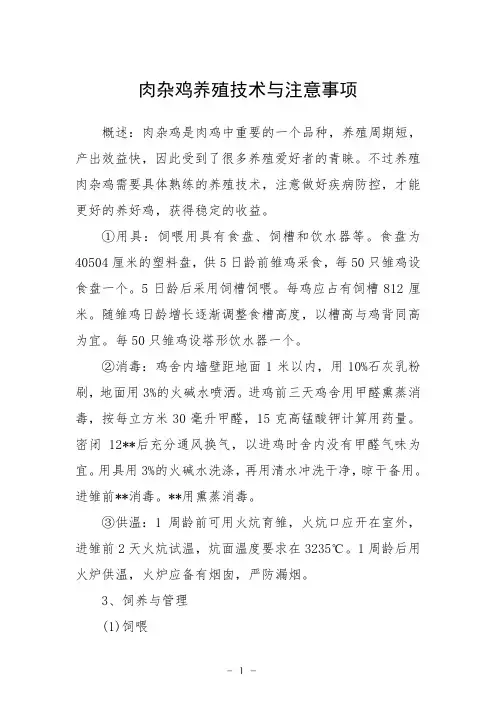 肉杂鸡养殖技术与注意事项

概述：肉杂鸡是肉鸡中重要的一个品种，养殖周期短，产出效益快，因此受到了很多养殖爱好者的青睐。不过养殖肉杂鸡需要具体熟练的养殖技术，注意做好疾病防控，才能更好的养好鸡，获得稳定的收益。

①用具：饲喂用具有食盘、饲槽和饮水器等。食盘为40504厘米的塑料盘，供5日龄前雏鸡采食，每50只雏鸡设食盘一个。5日龄后采用饲槽饲喂。每鸡应占有饲槽812厘米。随雏鸡日龄增长逐渐调整食槽高度，以槽高与鸡背同高为宜。每50只雏鸡设塔形饮水器一个。

②消毒：鸡舍内墙壁距地面1米以内，用10%石灰乳粉刷，地面用3%的火碱水喷洒。进鸡前三天鸡舍用甲醛熏蒸消毒，按每立方米30毫升甲醛，15克高锰酸钾计算用药量。密闭12**后充分通风换气，以进鸡时舍内没有甲醛气味为宜。用具用3%的火碱水洗涤，再用清水冲洗干净，晾干备用。进雏前**消毒。**用熏蒸消毒。

③供温：1周龄前可用火炕育雏，火炕口应开在室外，进雏前2天火炕试温，炕面温度要求在3235℃。1周龄后用火炉供温，火炉应备有烟囱，严防漏烟。

3、饲养与管理

(1)饲喂

- 1 -